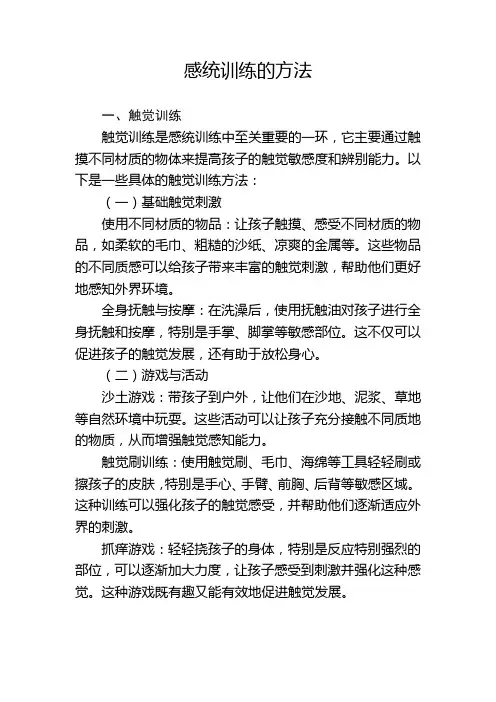 感统训练的方法

一、触觉训练

触觉训练是感统训练中至关重要的一环，它主要通过触摸不同材质的物体来提高孩子的触觉敏感度和辨别能力。以下是一些具体的触觉训练方法：

（一）基础触觉刺激

使用不同材质的物品：让孩子触摸、感受不同材质的物品，如柔软的毛巾、粗糙的沙纸、凉爽的金属等。这些物品的不同质感可以给孩子带来丰富的触觉刺激，帮助他们更好地感知外界环境。

全身抚触与按摩：在洗澡后，使用抚触油对孩子进行全身抚触和按摩，特别是手掌、脚掌等敏感部位。这不仅可以促进孩子的触觉发展，还有助于放松身心。

（二）游戏与活动

沙土游戏：带孩子到户外，让他们在沙地、泥浆、草地等自然环境中玩耍。这些活动可以让孩子充分接触不同质地的物质，从而增强触觉感知能力。

触觉刷训练：使用触觉刷、毛巾、海绵等工具轻轻刷或擦孩子的皮肤，特别是手心、手臂、前胸、后背等敏感区域。这种训练可以强化孩子的触觉感受，并帮助他们逐渐适应外界的刺激。

抓痒游戏：轻轻挠孩子的身体，特别是反应特别强烈的部位，可以逐渐加大力度，让孩子感受到刺激并强化这种感觉。这种游戏既有趣又能有效地促进触觉发展。